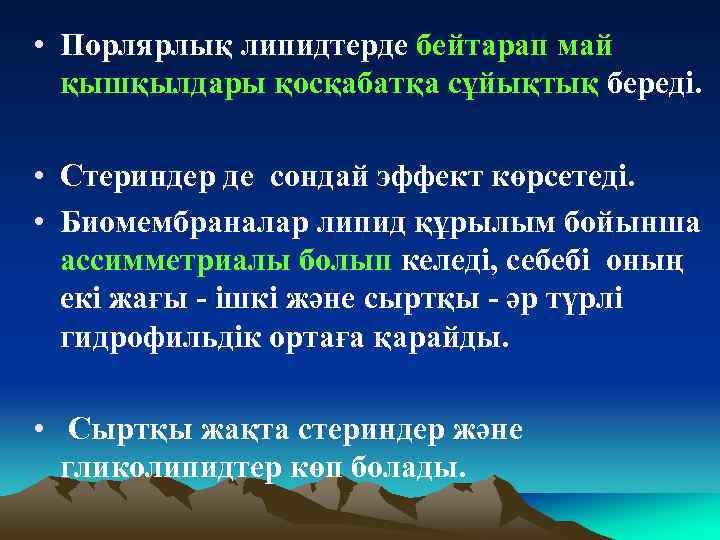 • Порлярлық липидтерде бейтарап май қышқылдары қосқабатқа сұйықтық береді.

• Стериндер де сондай эффект көрсетеді.

• Биомембраналар липид құрылым бойынша ассимметриалы болып келеді, себебі оның екі жағы - ішкі және сыртқы - әр түрлі гидрофильдік ортаға қарайды.

• Сыртқы жақта стериндер және гликолипидтер көп болады.